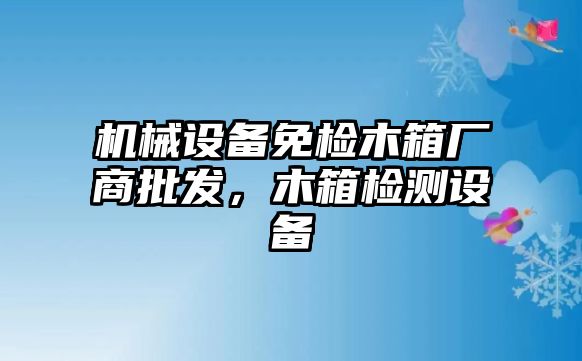 机械设备免检木箱厂商批发，木箱检测设备